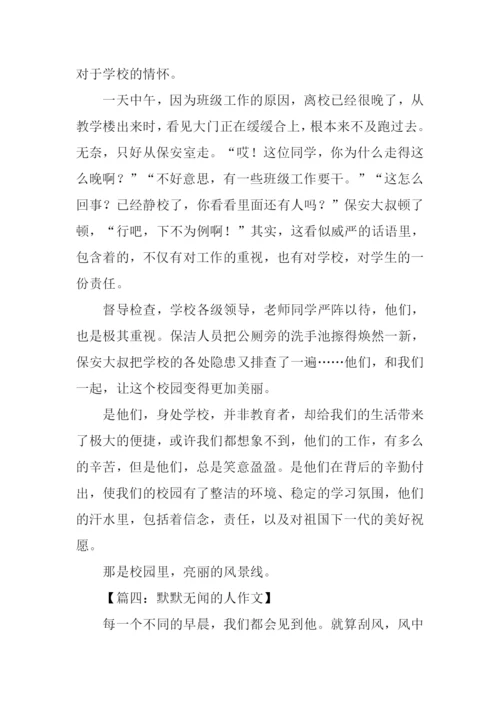 对于学校的情怀。

一天中午，因为班级工作的原因，离校已经很晚了，从教学楼出来时，看见大门正在缓缓合上，根本来不及跑过去。无奈，只好从保安室走。“哎！这位同学，你为什么走得这么晚啊？”“不好意思，有一些班级工作要干。”“这怎么回事？已经静校了，你看看里面还有人吗？”保安大叔顿了顿，“行吧，下不为例啊！”其实，这看似威严的话语里，包含着的，不仅有对工作的重视，也有对学校，对学生的一份责任。

督导检查，学校各级领导，老师同学严阵以待，他们，也是极其重视。保洁人员把公厕旁的洗手池擦得焕然一新，保安大叔把学校的各处隐患又排查了一遍……他们，和我们一起，让这个校园变得更加美丽。

是他们，身处学校，并非教育者，却给我们的生活带来了极大的便捷，或许我们都想象不到，他们的工作，有多么的辛苦，但是他们，总是笑意盈盈。是他们在背后的辛勤付出，使我们的校园有了整洁的环境、稳定的学习氛围，他们的汗水里，包括着信念，责任，以及对祖国下一代的美好祝愿。

那是校园里，亮丽的风景线。

【篇四：默默无闻的人作文】

每一个不同的早晨，我们都会见到他。就算刮风，风中